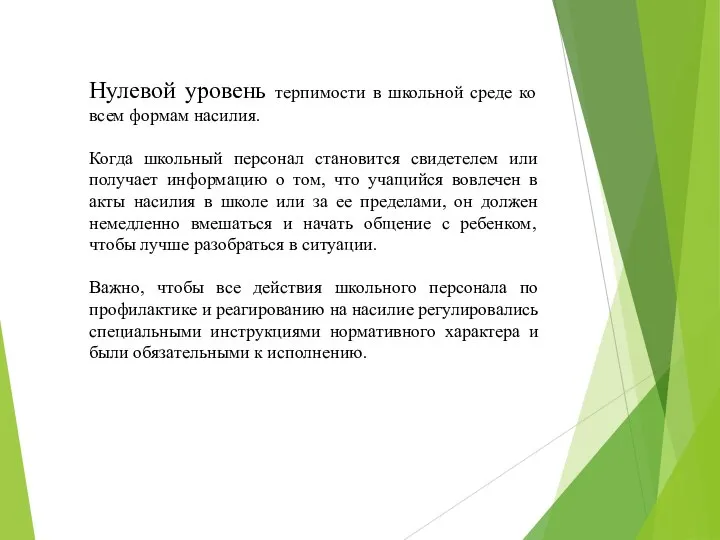 Нулевой уровень терпимости в школьной среде ко всем формам насилия.

Когда школьный персонал становится свидетелем или получает информацию о том, что учащийся вовлечен в акты насилия в школе или за ее пределами, он должен немедленно вмешаться и начать общение с ребенком, чтобы лучше разобраться в ситуации.

Важно, чтобы все действия школьного персонала по профилактике и реагированию на насилие регулировались специальными инструкциями нормативного характера и были обязательными к исполнению.